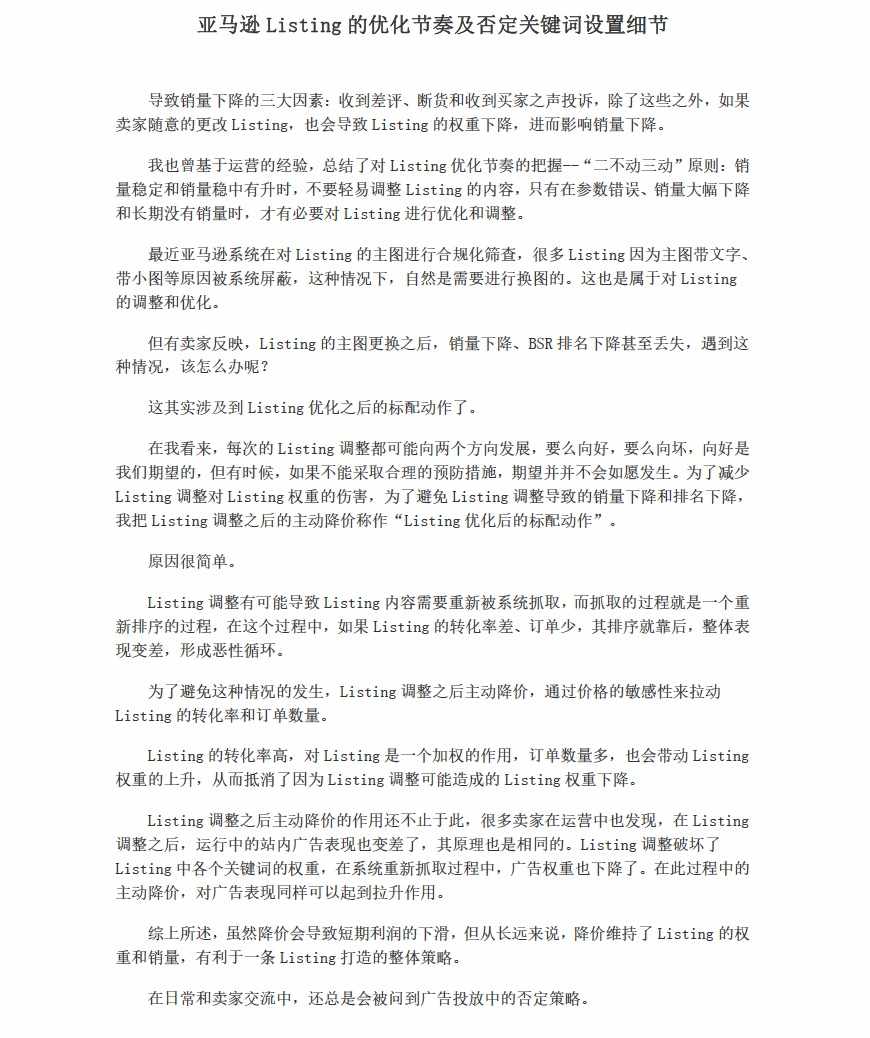 亚马逊 Listing 的优化节奏及否定关键词设置细节

导致销量下降的三大因素：收到差评、断货和收到买家之声投诉，除了这些之外，如果卖家随意的更改 Listing，也会导致 Listing 的权重下降，进而影响销量下降。

我也曾基于运营的经验，总结了对 Listing 优化节奏的把握—“二不动三动”原则：销量稳定和销量稳中有升时，不要轻易调整 Listing 的内容，只有在参数错误、销量大幅下降和长期没有销量时，才有必要对 Listing 进行优化和调整。

最近亚马逊系统在对 Listing 的主图进行合规化筛查，很多 Listing 因为主图带文字、带小图等原因被系统屏蔽，这种情况下，自然是需要进行换图的。这也是属于对 Listing 的调整和优化。

但有卖家反映，Listing 的主图更换之后，销量下降、BSR 排名下降甚至丢失，遇到这种情况，该怎么办呢？

这其实涉及到 Listing 优化之后的标配动作了。

在我看来，每次的 Listing 调整都可能向两个方向发展，要么向好，要么向坏，向好是我们期望的，但有时候，如果不能采取合理的预防措施，期望并并不会如愿发生。为了减少 Listing 调整对 Listing 权重的伤害，为了避免 Listing 调整导致的销量下降和排名下降，我把 Listing 调整之后的主动降价称作“Listing 优化后的标配动作”。

原因很简单。

Listing 调整有可能导致 Listing 内容需要重新被系统抓取，而抓取的过程就是一个重新排序的过程，在这个过程中，如果 Listing 的转化率差、订单少，其排序就靠后，整体表现变差，形成恶性循环。

为了避免这种情况的发生，Listing 调整之后主动降价，通过价格的敏感性来拉动 Listing 的转化率和订单数量。

Listing 的转化率高，对 Listing 是一个加权的作用，订单数量多，也会带动 Listing 权重的上升，从而抵消了因为 Listing 调整可能造成的 Listing 权重下降。

Listing 调整之后主动降价的作用还不止于此，很多卖家在运营中也发现，在 Listing 调整之后，运行中的站内广告表现也变差了，其原理也是相同的。Listing 调整破坏了 Listing 中各个关键词的权重，在系统重新抓取过程中，广告权重也下降了。在此过程中的主动降价，对广告表现同样可以起到拉升作用。

综上所述，虽然降价会导致短期利润的下滑，但从长远来说，降价维持了 Listing 的权重和销量，有利于一条 Listing 打造的整体策略。

在日常和卖家交流中，还总是会被问到广告投放中的否定策略。